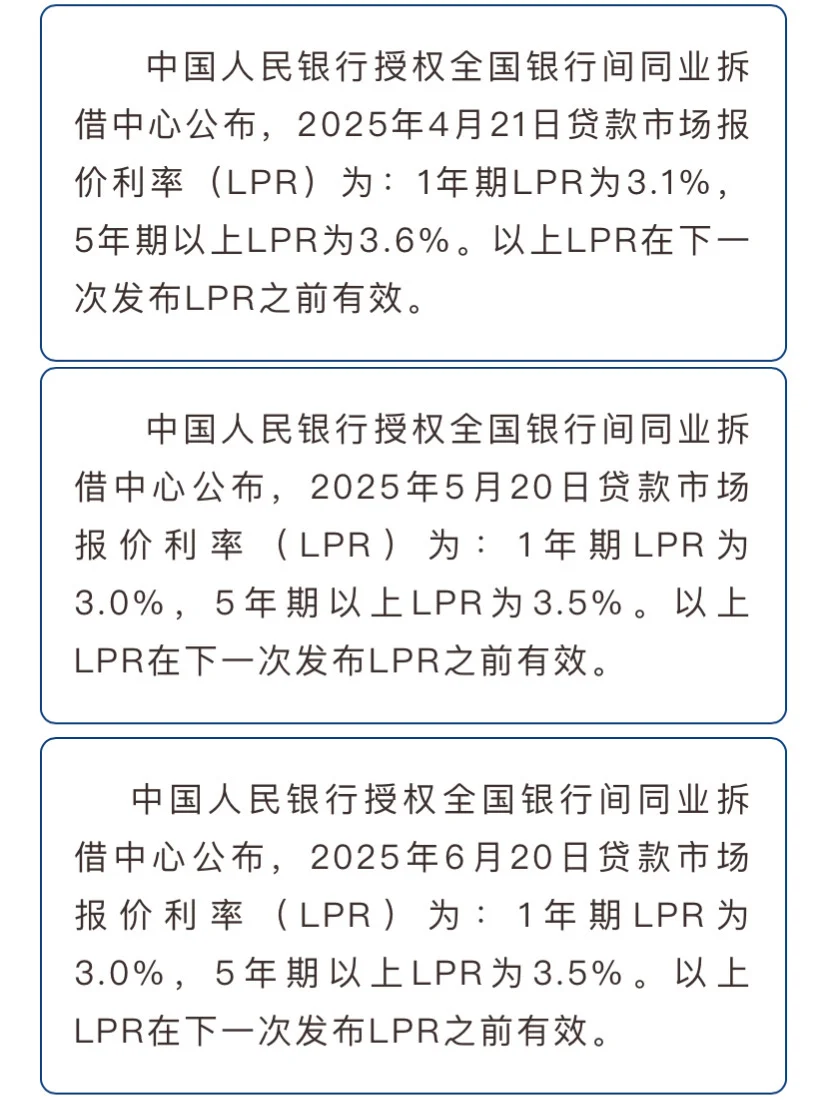 中国人民银行授权全国银行间同业拆借中心公布，2025年4月21日贷款市场报价利率（LPR）为：1年期LPR为3.1%，5年期以上LPR为3.6%。以上LPR在下一次发布LPR之前有效。

中国人民银行授权全国银行间同业拆借中心公布，2025年5月20日贷款市场报价利率（LPR）为：1年期LPR为3.0%，5年期以上LPR为3.5%。以上LPR在下一次发布LPR之前有效。

中国人民银行授权全国银行间同业拆借中心公布，2025年6月20日贷款市场报价利率（LPR）为：1年期LPR为3.0%，5年期以上LPR为3.5%。以上LPR在下一次发布LPR之前有效。